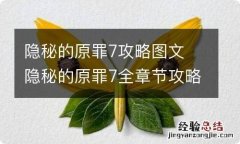 隐秘的原罪7攻略图文
隐秘的原罪7全章节攻略

经验总结
jingyanzongjie.com